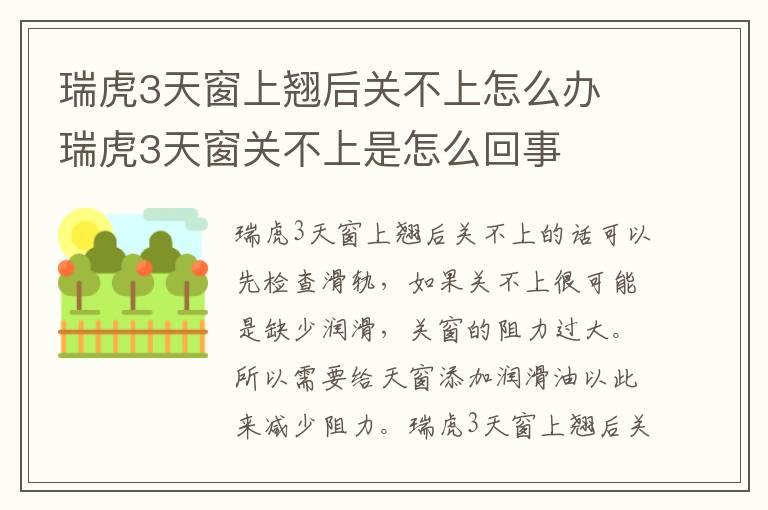 瑞虎3天窗上翘后关不上怎么办
瑞虎3天窗关不上是怎么回事

瑞虎3天窗上翘后关不上的话可以先检查滑轨，如果关不上很可能是缺少润滑，关窗的阻力过大。所以需要给天窗添加润滑油以此来减少阻力。瑞虎3天窗上翘后关